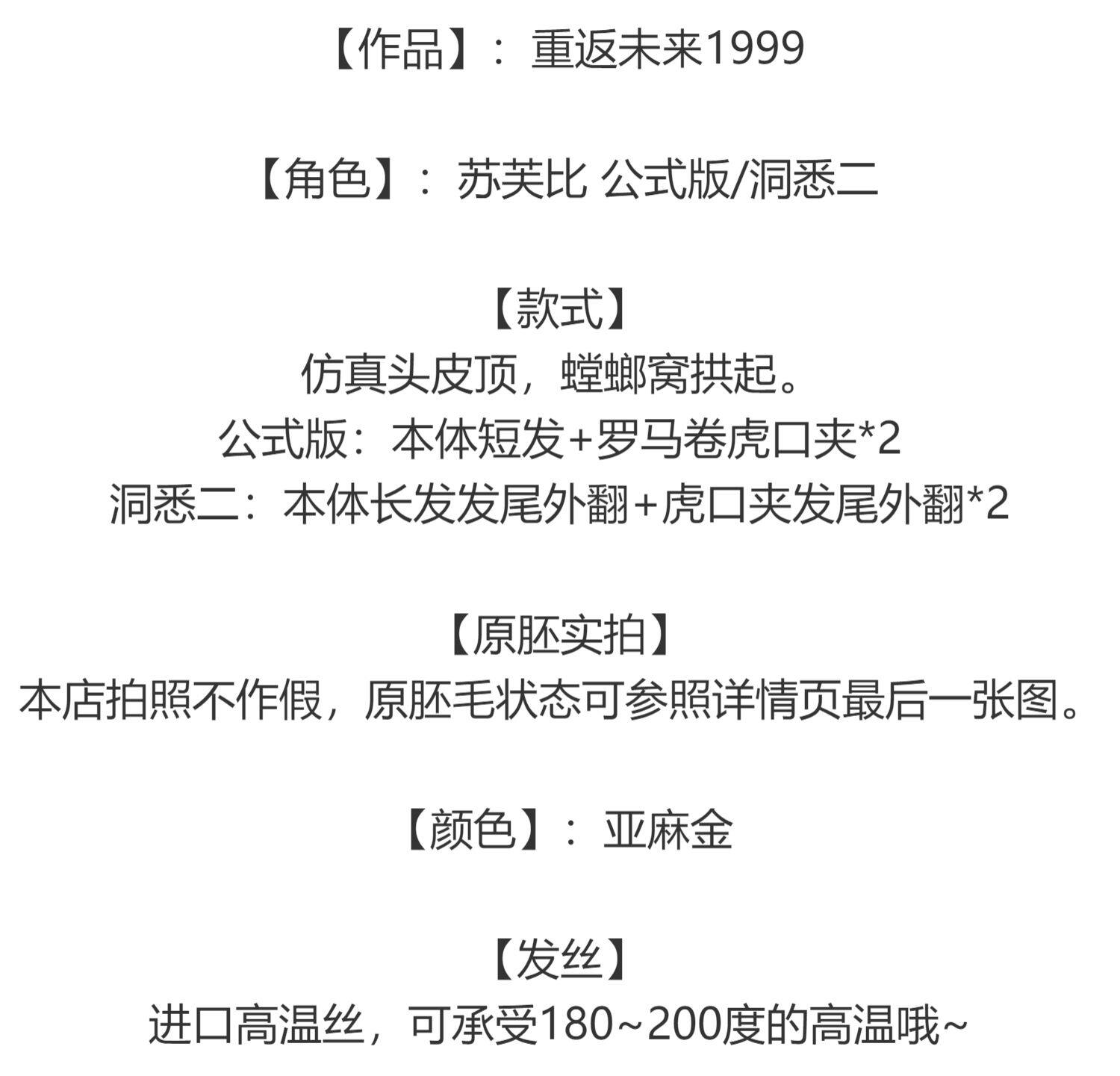 【作品】：重返未来1999

【角色】：苏芙比 公式版/洞悉二

【款式】
仿真头皮顶，螳螂窝拱起。
公式版：本体短发+罗马卷虎口夹*2
洞悉二：本体长发发尾外翻+虎口夹发尾外翻*2

【原胚实拍】
本店拍照不作假，原胚毛状态可参照详情页最后一张图。

【颜色】：亚麻金

【发丝】
进口高温丝，可承受180~200度的高温哦~